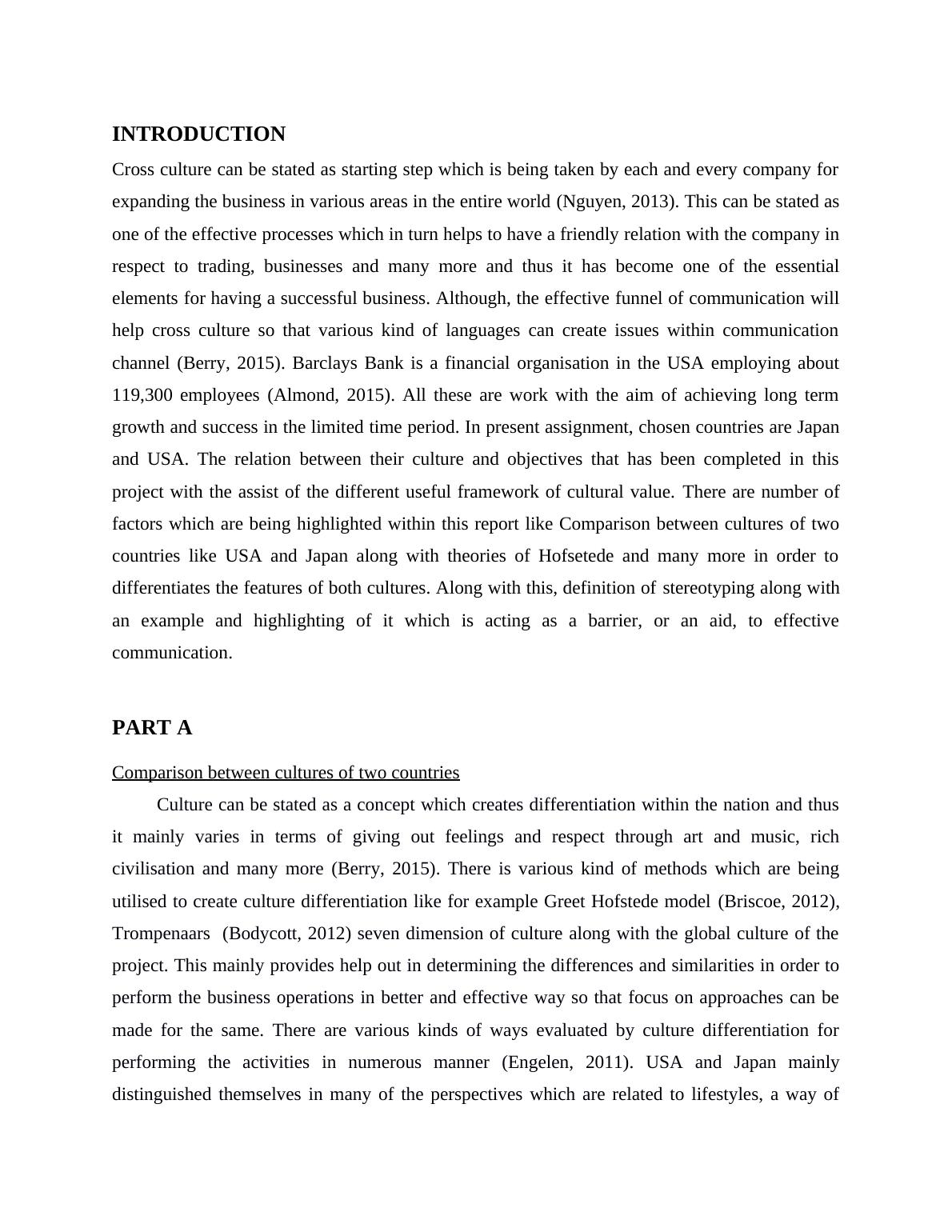 INTRODUCTION

Cross culture can be stated as starting step which is being taken by each and every company for expanding the business in various areas in the entire world (Nguyen, 2013). This can be stated as one of the effective processes which in turn helps to have a friendly relation with the company in respect to trading, businesses and many more and thus it has become one of the essential elements for having a successful business. Although, the effective funnel of communication will help cross culture so that various kind of languages can create issues within communication channel (Berry, 2015). Barclays Bank is a financial organisation in the USA employing about 119,300 employees (Almond, 2015). All these are work with the aim of achieving long term growth and success in the limited time period. In present assignment, chosen countries are Japan and USA. The relation between their culture and objectives that has been completed in this project with the assist of the different useful framework of cultural value. There are number of factors which are being highlighted within this report like Comparison between cultures of two countries like USA and Japan along with theories of Hofsetede and many more in order to differentiates the features of both cultures. Along with this, definition of stereotyping along with an example and highlighting of it which is acting as a barrier, or an aid, to effective communication.

PART A

Comparison between cultures of two countries

Culture can be stated as a concept which creates differentiation within the nation and thus it mainly varies in terms of giving out feelings and respect through art and music, rich civilisation and many more (Berry, 2015). There is various kind of methods which are being utilised to create culture differentiation like for example Greet Hofstede model (Briscoe, 2012), Trompenaars (Bodycott, 2012) seven dimension of culture along with the global culture of the project. This mainly provides help out in determining the differences and similarities in order to perform the business operations in better and effective way so that focus on approaches can be made for the same. There are various kinds of ways evaluated by culture differentiation for performing the activities in numerous manner (Engelen, 2011). USA and Japan mainly distinguished themselves in many of the perspectives which are related to lifestyles, a way of